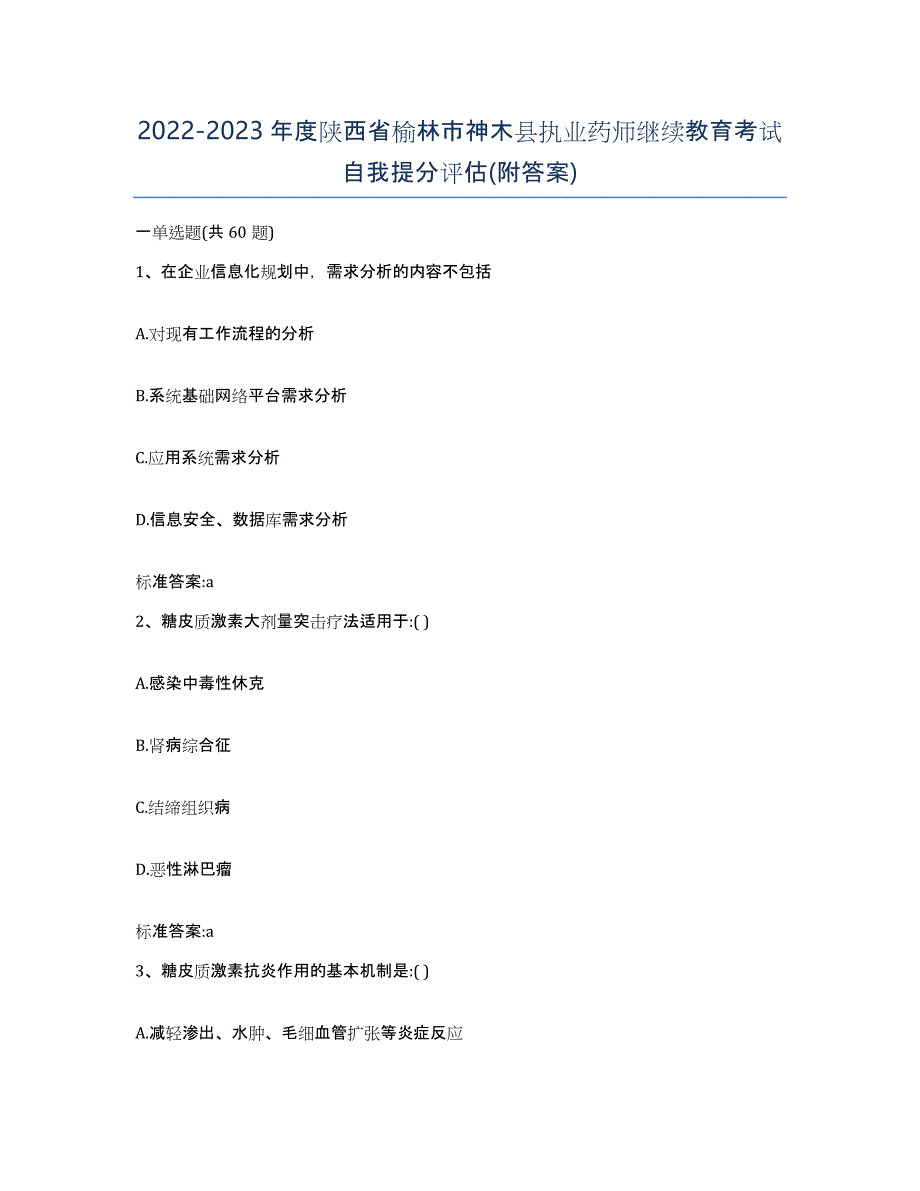 2022-2023年度陕西省榆林市神木县执业药师继续教育考试自我提分评估(附答案)

一单选题(共60题)

1、在企业信息化规划中，需求分析的内容不包括

A.对现有工作流程的分析

B.系统基础网络平台需求分析

C.应用系统需求分析

D.信息安全、数据库需求分析

标准答案:a

2、糖皮质激素大剂量突击疗法适用于:( )

A.感染中毒性休克

B.肾病综合征

C.结缔组织病

D.恶性淋巴瘤

标准答案:a

3、糖皮质激素抗炎作用的基本机制是:( )

A.减轻渗出、水肿、毛细血管扩张等炎症反应